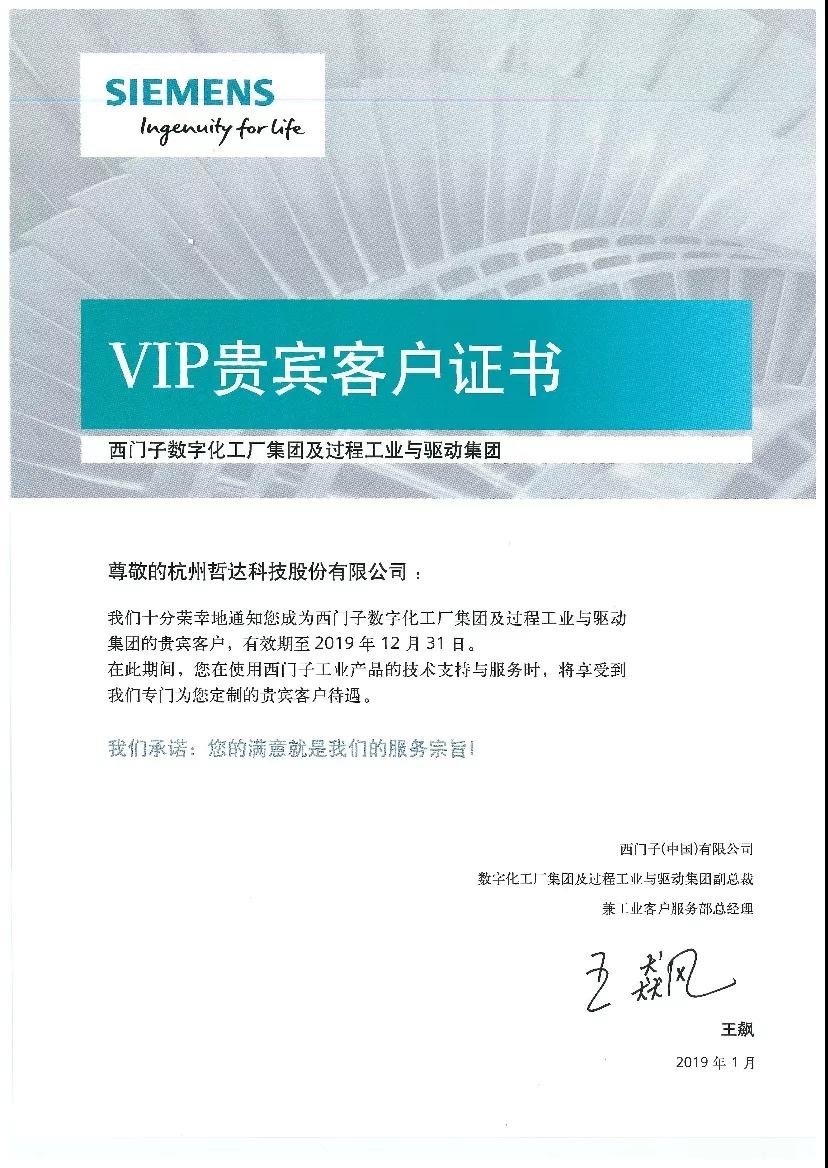 SIEMENS
Ingenuity for life

VIP贵宾客户证书

西门子数字化工厂集团及过程工业与驱动集团

尊敬的杭州哲达科技股份有限公司：

我们十分荣幸地通知您成为西门子数字化工厂集团及过程工业与驱动集团的贵宾客户，有效期至2019年12月31日。
在此期间，您在使用西门子工业产品的技术支持与服务时，将享受到我们专门为您定制的贵宾客户待遇。

我们承诺：您的满意就是我们的服务宗旨！

西门子(中国)有限公司
数字化工厂集团及过程工业与驱动集团副总裁
兼工业客户服务部总经理

王飙

王飙
2019年1月